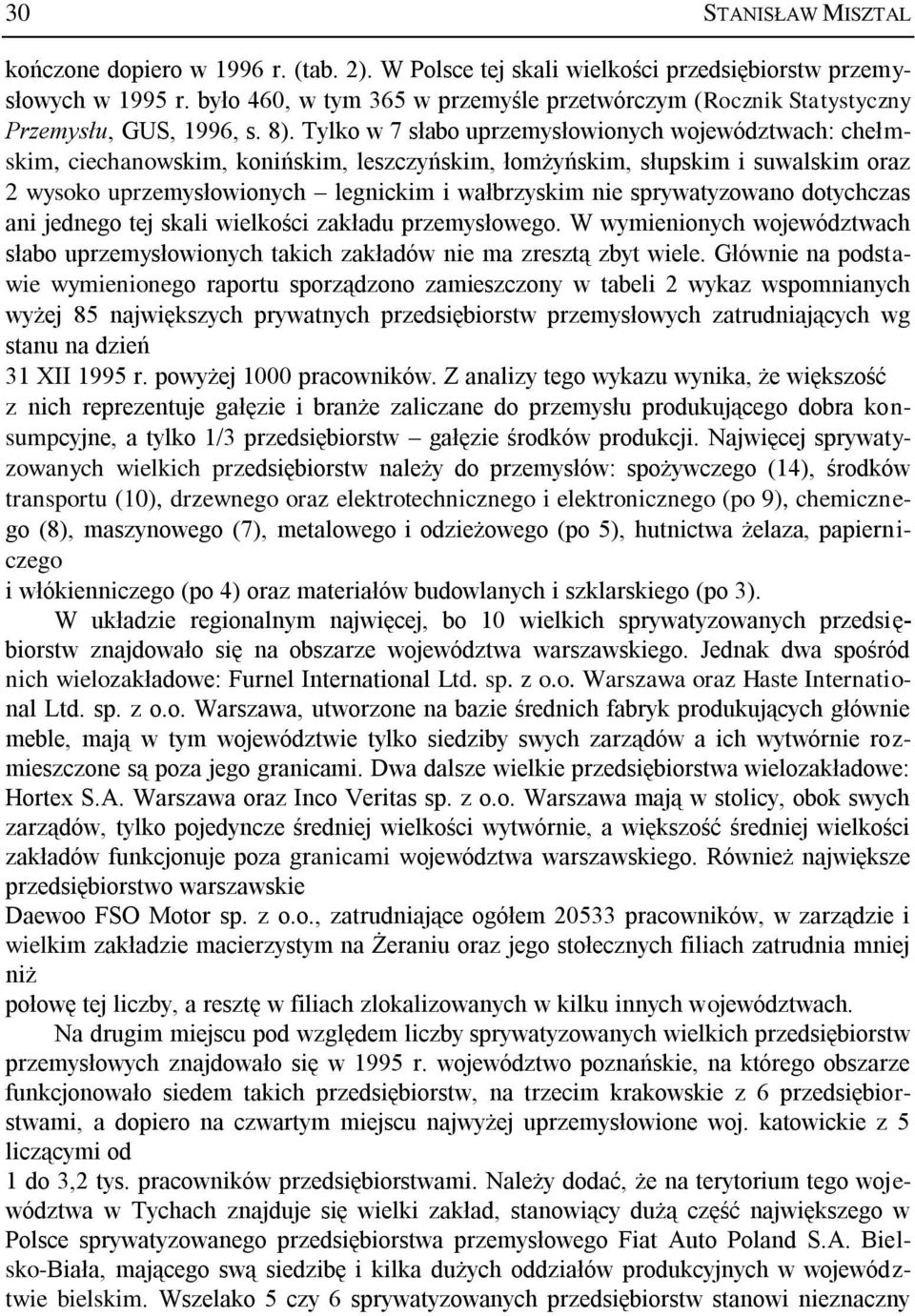 30 STANISŁAW MISZTAL

kończone dopiero w 1996 r. (tab. 2). W Polsce tej skali wielkości przedsiębiorstw przemysłowych w 1995 r. było 460, w tym 365 w przemyśle przetwórczym (Rocznik Statystyczny Przemysłu, GUS, 1996, s. 8). Tylko w 7 słabo uprzemysłowionych województwach: chełmskim, ciechanowskim, konińskim, leszczyńskim, łomżyńskim, słupskim i suwalskim oraz 2 wysoko uprzemysłowionych – legnickim i wałbrzyskim nie sprywatyzowano dotychczas ani jednego tej skali wielkości zakładu przemysłowego. W wymienionych województwach słabo uprzemysłowionych takich zakładów nie ma zresztą zbyt wiele. Głównie na podstawie wymienionego raportu sporządzono zamieszczony w tabeli 2 wykaz wspomnianych wyżej 85 największych prywatnych przedsiębiorstw przemysłowych zatrudniających wg stanu na dzień
31 XII 1995 r. powyżej 1000 pracowników. Z analizy tego wykazu wynika, że większość z nich reprezentuje gałęzie i branże zaliczane do przemysłu produkującego dobra konsumpcyjne, a tylko 1/3 przedsiębiorstw – gałęzie środków produkcji. Najwięcej sprywatyzowanych wielkich przedsiębiorstw należy do przemysłów: spożywczego (14), środków transportu (10), drzewnego oraz elektrotechnicznego i elektronicznego (po 9), chemicznego (8), maszynowego (7), metalowego i odzieżowego (po 5), hutnictwa żelaza, papierniczego
i włókienniczego (po 4) oraz materiałów budowlanych i szklarskiego (po 3).

W układzie regionalnym najwięcej, bo 10 wielkich sprywatyzowanych przedsiębiorstw znajdowało się na obszarze województwa warszawskiego. Jednak dwa spośród nich wielozakładowe: Furnel International Ltd. sp. z o.o. Warszawa oraz Haste International Ltd. sp. z o.o. Warszawa, utworzone na bazie średnich fabryk produkujących głównie meble, mają w tym województwie tylko siedziby swych zarządów a ich wytwórnie rozmieszczone są poza jego granicami. Dwa dalsze wielkie przedsiębiorstwa wielozakładowe: Hortex S.A. Warszawa oraz Inco Veritas sp. z o.o. Warszawa mają w stolicy, obok swych zarządów, tylko pojedyncze średniej wielkości wytwórnie, a większość średniej wielkości zakładów funkcjonuje poza granicami województwa warszawskiego. Również największe przedsiębiorstwo warszawskie
Daewoo FSO Motor sp. z o.o., zatrudniające ogółem 20533 pracowników, w zarządzie i wielkim zakładzie macierzystym na Żeraniu oraz jego stołecznych filiach zatrudnia mniej niż
połowę tej liczby, a resztę w filiach zlokalizowanych w kilku innych województwach.

Na drugim miejscu pod względem liczby sprywatyzowanych wielkich przedsiębiorstw przemysłowych znajdowało się w 1995 r. województwo poznańskie, na którego obszarze funkcjonowało siedem takich przedsiębiorstw, na trzecim krakowskie z 6 przedsiębiorstwami, a dopiero na czwartym miejscu najwyżej uprzemysłowione woj. katowickie z 5 liczącymi od
1 do 3,2 tys. pracowników przedsiębiorstwami. Należy dodać, że na terytorium tego województwa w Tychach znajduje się wielki zakład, stanowiący dużą część największego w Polsce sprywatyzowanego przedsiębiorstwa przemysłowego Fiat Auto Poland S.A. Bielsko-Biała, mającego swą siedzibę i kilka dużych oddziałów produkcyjnych w województwie bielskim. Wszelako 5 czy 6 sprywatyzowanych przedsiębiorstw stanowi nieznaczny